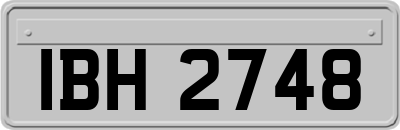 IBH 2748